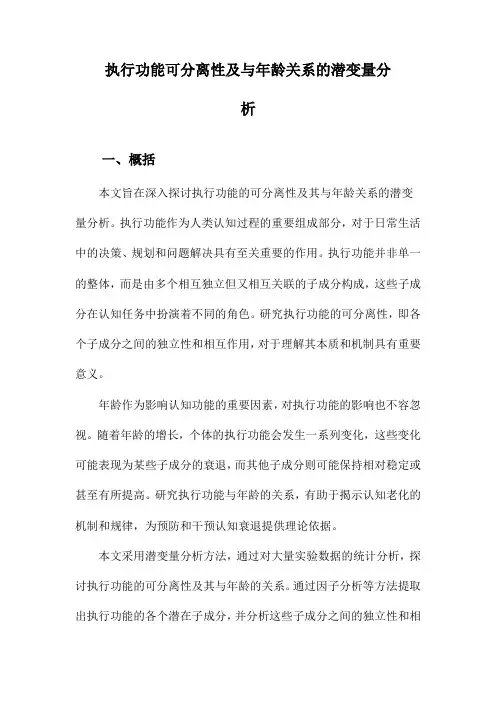 执行功能可分离性及与年龄关系的潜变量分析

一、概括

本文旨在深入探讨执行功能的可分离性及其与年龄关系的潜变量分析。执行功能作为人类认知过程的重要组成部分，对于日常生活中的决策、规划和问题解决具有至关重要的作用。执行功能并非单一的整体，而是由多个相互独立但又相互关联的子成分构成，这些子成分在认知任务中扮演着不同的角色。研究执行功能的可分离性，即各个子成分之间的独立性和相互作用，对于理解其本质和机制具有重要意义。

年龄作为影响认知功能的重要因素，对执行功能的影响也不容忽视。随着年龄的增长，个体的执行功能会发生一系列变化，这些变化可能表现为某些子成分的衰退，而其他子成分则可能保持相对稳定或甚至有所提高。研究执行功能与年龄的关系，有助于揭示认知老化的机制和规律，为预防和干预认知衰退提供理论依据。

本文采用潜变量分析方法，通过对大量实验数据的统计分析，探讨执行功能的可分离性及其与年龄的关系。通过因子分析等方法提取出执行功能的各个潜在子成分，并分析这些子成分之间的独立性和相